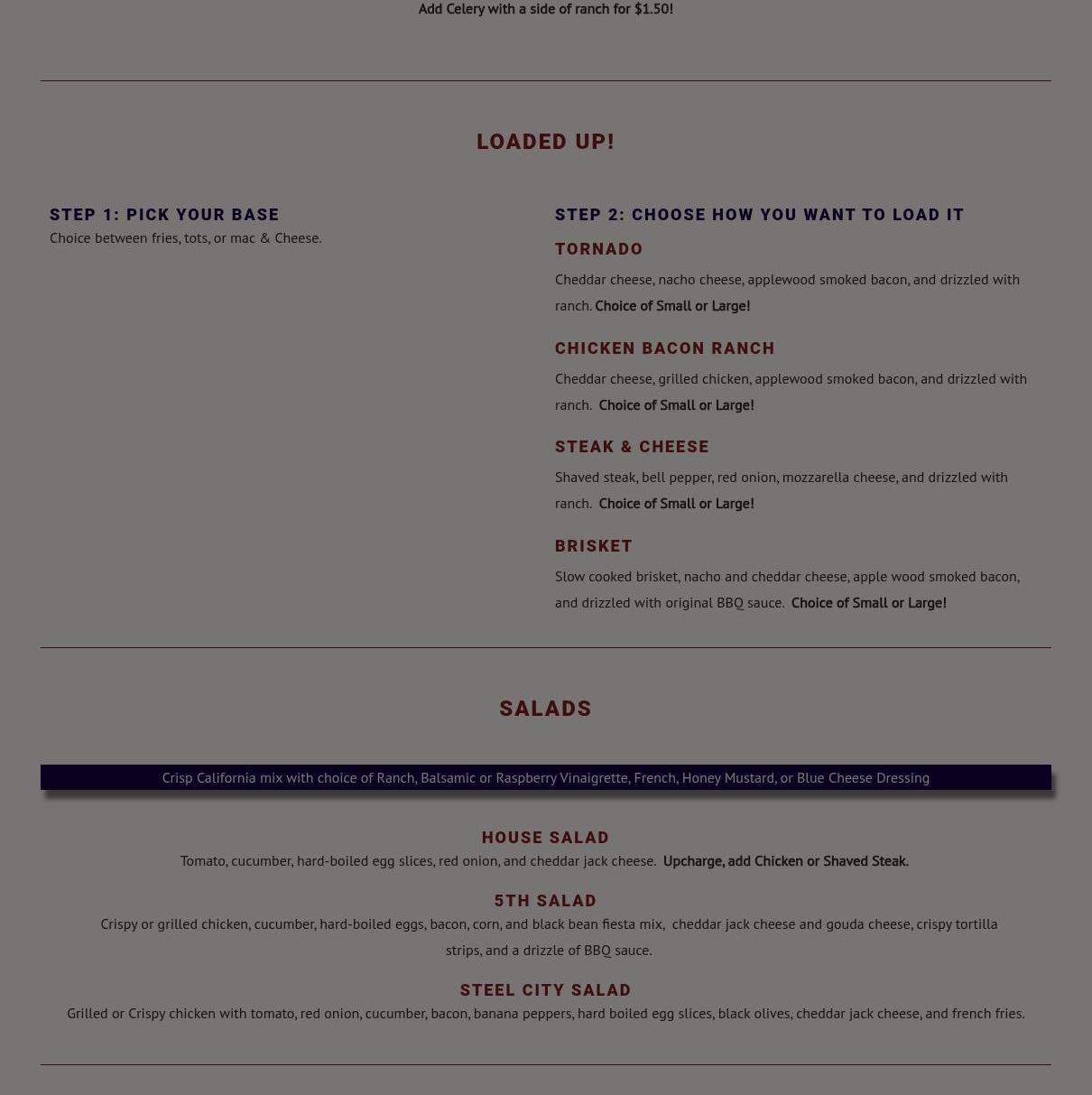 Add Celery with a side of ranch for $1.50!

LOADED UP!

STEP 1: PICK YOUR BASE

Choice between fries, tots, or mac & Cheese.

STEP 2: CHOOSE HOW YOU WANT TO LOAD IT

TORNADO

Cheddar cheese, nacho cheese, applewood smoked bacon, and drizzled with ranch. Choice of Small or Large!

CHICKEN BACON RANCH

Cheddar cheese, grilled chicken, applewood smoked bacon, and drizzled with ranch. Choice of Small or Large!

STEAK & CHEESE

Shaved steak, bell pepper, red onion, mozzarella cheese, and drizzled with ranch. Choice of Small or Large!

BRISKET

Slow cooked brisket, nacho and cheddar cheese, apple wood smoked bacon, and drizzled with original BBQ sauce. Choice of Small or Large!

SALADS

Crisp California mix with choice of Ranch, Balsamic or Raspberry Vinaigrette, French, Honey Mustard, or Blue Cheese Dressing

HOUSE SALAD

Tomato, cucumber, hard-boiled egg slices, red onion, and cheddar jack cheese. Upcharge, add Chicken or Shaved Steak.

5TH SALAD

Crispy or grilled chicken, cucumber, hard-boiled eggs, bacon, corn, and black bean fiesta mix, cheddar jack cheese and gouda cheese, crispy tortilla strips, and a drizzle of BBQ sauce.

STEEL CITY SALAD

Grilled or Crispy chicken with tomato, red onion, cucumber, bacon, banana peppers, hard boiled egg slices, black olives, cheddar jack cheese, and french fries.